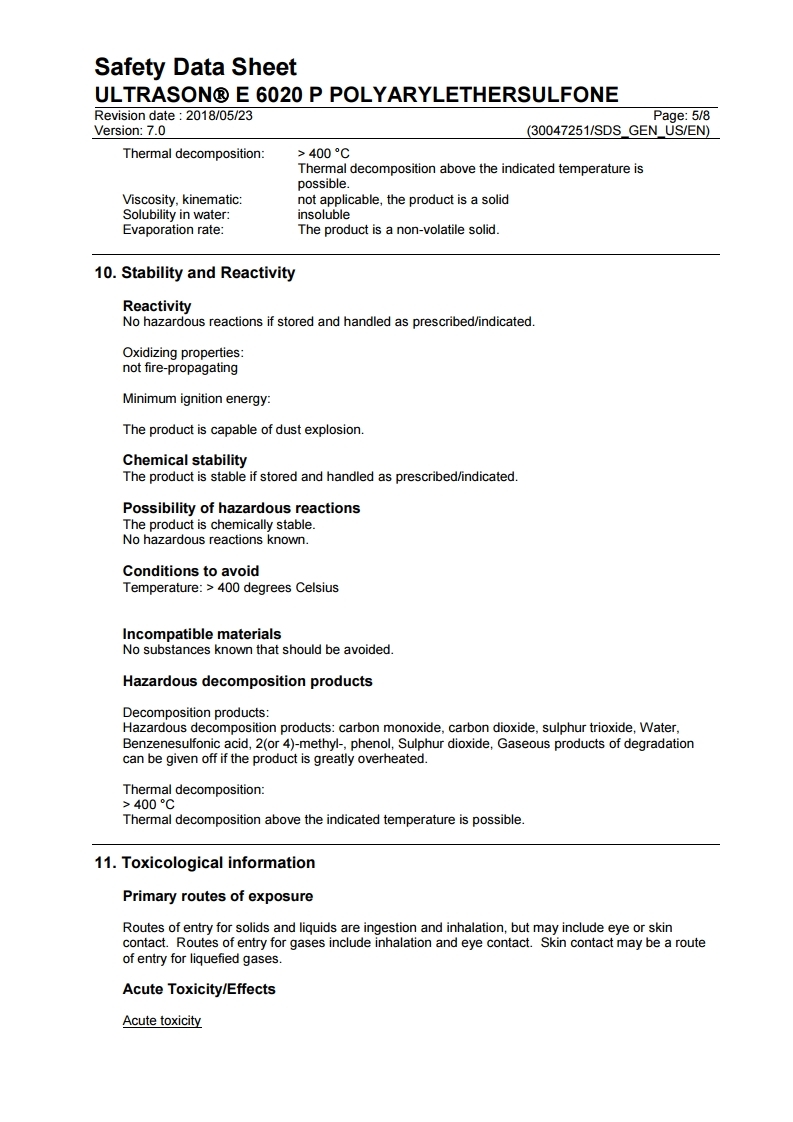 Safety Data Sheet
ULTRASON® E 6020 P POLYARYLETHERSULFONE
Revision date : 2018/05/23
Page: 5/8
Version: 7.0
(30047251/SDS_GEN_US/EN)

Thermal decomposition: > 400 °C
Thermal decomposition above the indicated temperature is possible.
Viscosity, kinematic: not applicable, the product is a solid
Solubility in water: insoluble
Evaporation rate: The product is a non-volatile solid.

10. Stability and Reactivity

Reactivity
No hazardous reactions if stored and handled as prescribed/indicated.

Oxidizing properties:
not fire-propagating

Minimum ignition energy:

The product is capable of dust explosion.

Chemical stability
The product is stable if stored and handled as prescribed/indicated.

Possibility of hazardous reactions
The product is chemically stable.
No hazardous reactions known.

Conditions to avoid
Temperature: > 400 degrees Celsius

Incompatible materials
No substances known that should be avoided.

Hazardous decomposition products

Decomposition products:
Hazardous decomposition products: carbon monoxide, carbon dioxide, sulphur trioxide, Water, Benzenesulfonic acid, 2(or 4)-methyl-, phenol, Sulphur dioxide, Gaseous products of degradation can be given off if the product is greatly overheated.

Thermal decomposition:
> 400 °C
Thermal decomposition above the indicated temperature is possible.

11. Toxicological information

Primary routes of exposure

Routes of entry for solids and liquids are ingestion and inhalation, but may include eye or skin contact. Routes of entry for gases include inhalation and eye contact. Skin contact may be a route of entry for liquefied gases.

Acute Toxicity/Effects

Acute toxicity